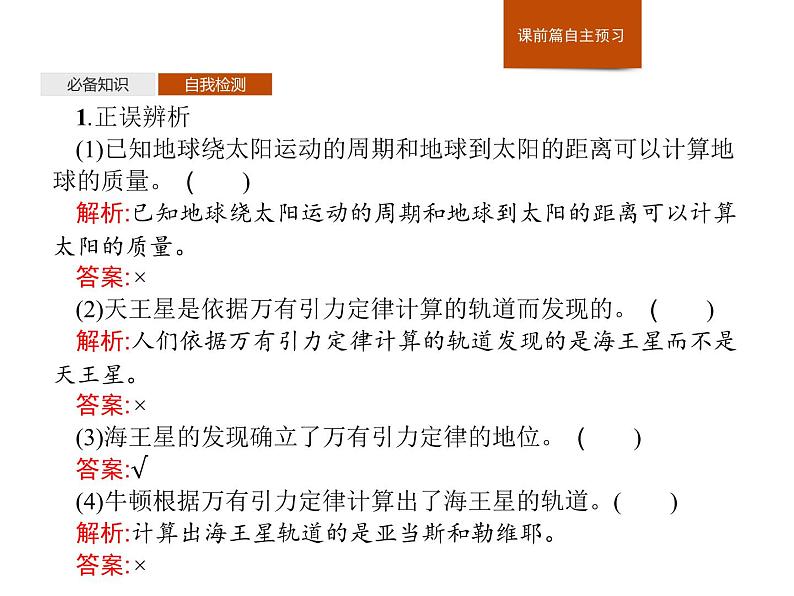 课前篇自主预习

必备知识 自我检测

1.正误辨析

(1)已知地球绕太阳运动的周期和地球到太阳的距离可以计算地球的质量。 (　　)

解析:已知地球绕太阳运动的周期和地球到太阳的距离可以计算太阳的质量。

答案:×

(2)天王星是依据万有引力定律计算的轨道而发现的。 (　　)

解析:人们依据万有引力定律计算的轨道发现的是海王星而不是天王星。

答案:×

(3)海王星的发现确立了万有引力定律的地位。 (　　)

答案:√

(4)牛顿根据万有引力定律计算出了海王星的轨道。(　　)

解析:计算出海王星轨道的是亚当斯和勒维耶。

答案:×